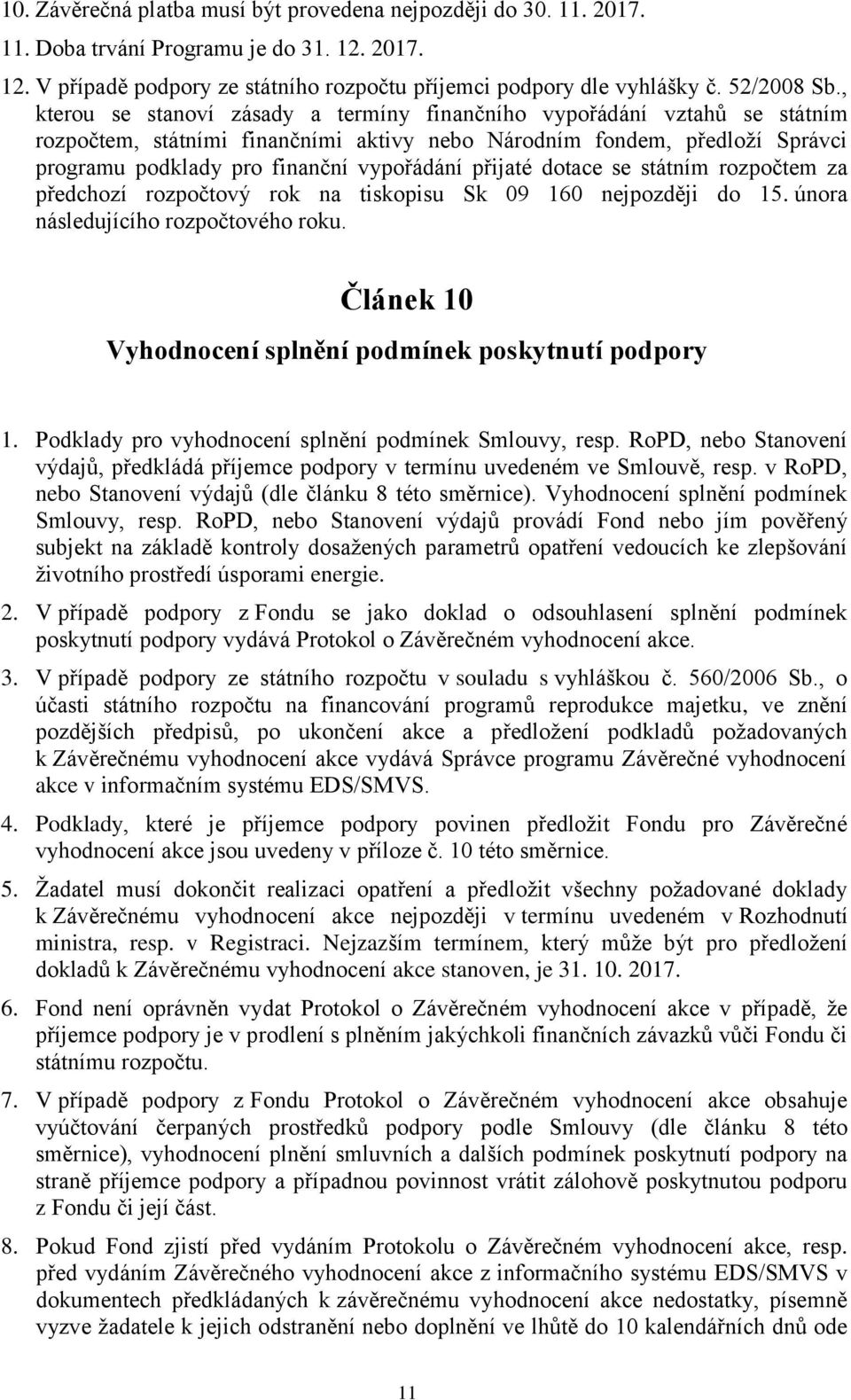 10. Závěrečná platba musí být provedena nejpozději do 30. 11. 2017.

11. Doba trvání Programu je do 31. 12. 2017.

12. V případě podpory ze státního rozpočtu příjemci podpory dle vyhlášky č. 52/2008 Sb., kterou se stanoví zásady a termíny finančního vypořádání vztahů se státním rozpočtem, státními finančními aktivy nebo Národním fondem, předloží Správci programu podklady pro finanční vypořádání přijaté dotace se státním rozpočtem za předchozí rozpočtový rok na tiskopisu Sk 09 160 nejpozději do 15. února následujícího rozpočtového roku.

Článek 10

Vyhodnocení splnění podmínek poskytnutí podpory

1. Podklady pro vyhodnocení splnění podmínek Smlouvy, resp. RoPD, nebo Stanovení výdajů, předkládá příjemce podpory v termínu uvedeném ve Smlouvě, resp. v RoPD, nebo Stanovení výdajů (dle článku 8 této směrnice). Vyhodnocení splnění podmínek Smlouvy, resp. RoPD, nebo Stanovení výdajů provádí Fond nebo jím pověřený subjekt na základě kontroly dosažených parametrů opatření vedoucích ke zlepšování životního prostředí úsporami energie.

2. V případě podpory z Fondu se jako doklad o odsouhlasení splnění podmínek poskytnutí podpory vydává Protokol o Závěrečném vyhodnocení akce.

3. V případě podpory ze státního rozpočtu v souladu s vyhláškou č. 560/2006 Sb., o účasti státního rozpočtu na financování programů reprodukce majetku, ve znění pozdějších předpisů, po ukončení akce a předložení podkladů požadovaných k Závěrečnému vyhodnocení akce vydává Správce programu Závěrečné vyhodnocení akce v informačním systému EDS/SMVS.

4. Podklady, které je příjemce podpory povinen předložit Fondu pro Závěrečné vyhodnocení akce jsou uvedeny v příloze č. 10 této směrnice.

5. Žadatel musí dokončit realizaci opatření a předložit všechny požadované doklady k Závěrečnému vyhodnocení akce nejpozději v termínu uvedeném v Rozhodnutí ministra, resp. v Registraci. Nejzazším termínem, který může být pro předložení dokladů k Závěrečnému vyhodnocení akce stanoven, je 31. 10. 2017.

6. Fond není oprávněn vydat Protokol o Závěrečném vyhodnocení akce v případě, že příjemce podpory je v prodlení s plněním jakýchkoli finančních závazků vůči Fondu či státnímu rozpočtu.

7. V případě podpory z Fondu Protokol o Závěrečném vyhodnocení akce obsahuje vyúčtování čerpaných prostředků podpory podle Smlouvy (dle článku 8 této směrnice), vyhodnocení plnění smluvních a dalších podmínek poskytnutí podpory na straně příjemce podpory a případnou povinnost vrátit zálohově poskytnutou podporu z Fondu či její část.

8. Pokud Fond zjistí před vydáním Protokolu o Závěrečném vyhodnocení akce, resp. před vydáním Závěrečného vyhodnocení akce z informačního systému EDS/SMVS v dokumentech předkládaných k závěrečnému vyhodnocení akce nedostatky, písemně vyzve žadatele k jejich odstranění nebo doplnění ve lhůtě do 10 kalendářních dnů ode

11